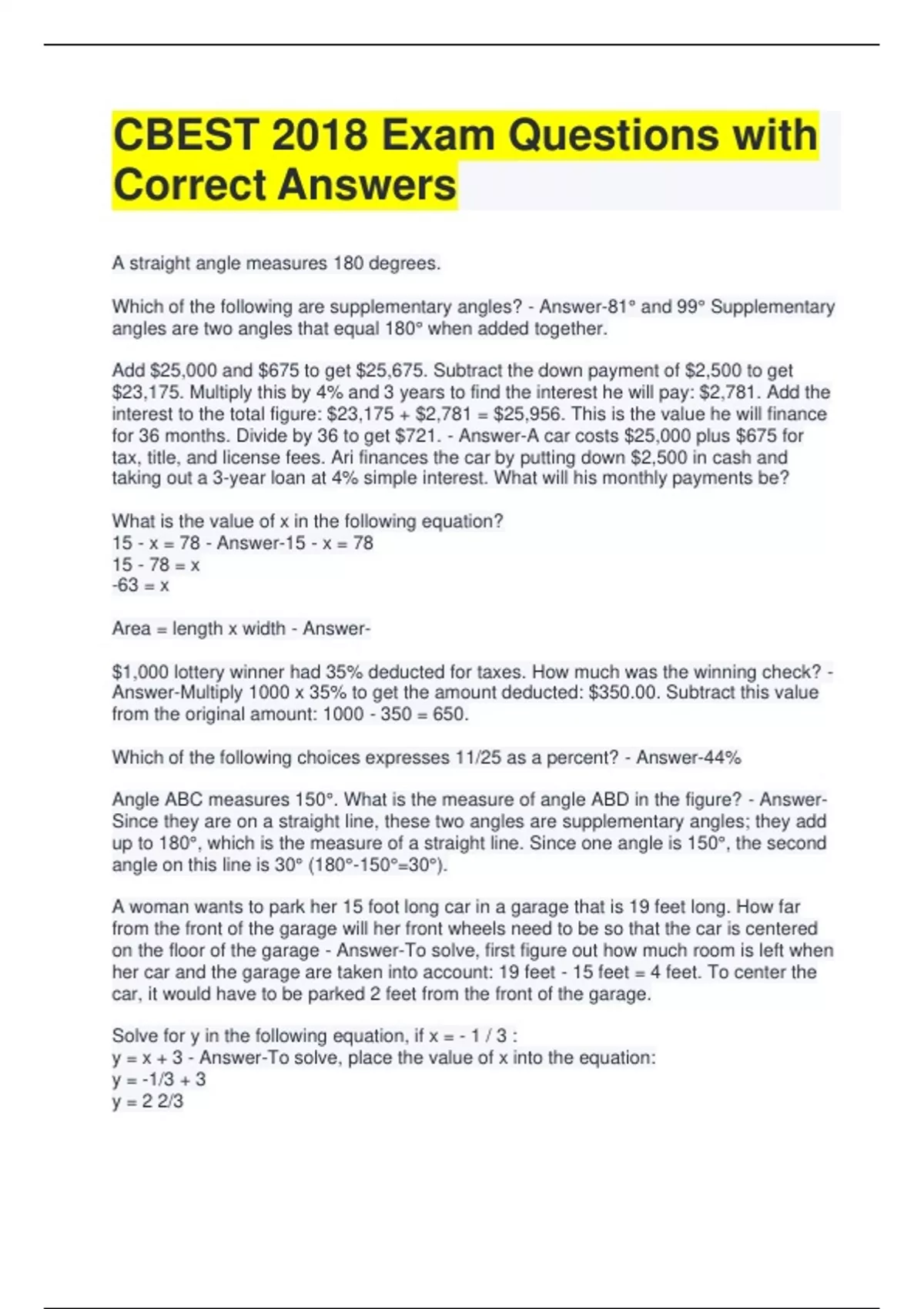 CBEST 2018 Exam Questions with Correct Answers

A straight angle measures 180 degrees.

Which of the following are supplementary angles? - Answer-81° and 99° Supplementary angles are two angles that equal 180° when added together.

Add \$25,000 and \$675 to get \$25,675. Subtract the down payment of \$2,500 to get \$23,175. Multiply this by 4% and 3 years to find the interest he will pay: \$2,781. Add the interest to the total figure: \$23,175 + \$2,781 = \$25,956. This is the value he will finance for 36 months. Divide by 36 to get \$721. - Answer-A car costs \$25,000 plus \$675 for tax, title, and license fees. Ari finances the car by putting down \$2,500 in cash and taking out a 3-year loan at 4% simple interest. What will his monthly payments be?

What is the value of x in the following equation?
15 - x = 78 - Answer-15 - x = 78
15 - 78 = x
-63 = x

Area = length x width - Answer-

\$1,000 lottery winner had 35% deducted for taxes. How much was the winning check? - Answer-Multiply 1000 x 35% to get the amount deducted: \$350.00. Subtract this value from the original amount: 1000 - 350 = 650.

Which of the following choices expresses 11/25 as a percent? - Answer-44%

Angle ABC measures 150°. What is the measure of angle ABD in the figure? - Answer-Since they are on a straight line, these two angles are supplementary angles; they add up to 180°, which is the measure of a straight line. Since one angle is 150°, the second angle on this line is 30° (180°-150°=30°).

A woman wants to park her 15 foot long car in a garage that is 19 feet long. How far from the front of the garage will her front wheels need to be so that the car is centered on the floor of the garage - Answer-To solve, first figure out how much room is left when her car and the garage are taken into account: 19 feet - 15 feet = 4 feet. To center the car, it would have to be parked 2 feet from the front of the garage.

Solve for y in the following equation, if x = - 1 / 3 :
y = x + 3 - Answer-To solve, place the value of x into the equation:
y = -1/3 + 3
y = 2 2/3